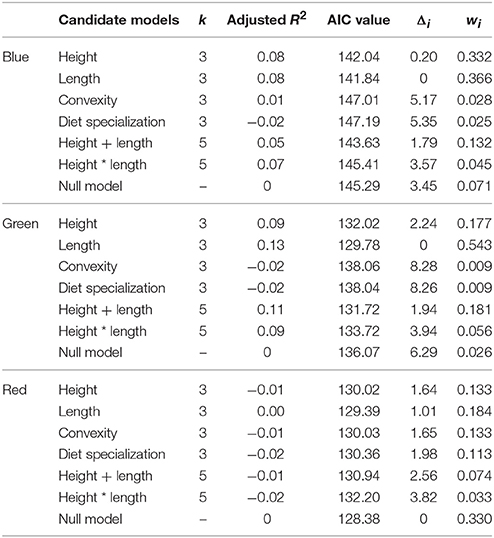 | | Candidate models | $k$ | Adjusted $R^2$ | AIC value | $\Delta_i$ | $w_i$ |
|---|---|---|---|---|---|---|
| Blue | Height | 3 | 0.08 | 142.04 | 0.20 | 0.332 |
| | Length | 3 | 0.08 | 141.84 | 0 | 0.366 |
| | Convexity | 3 | 0.01 | 147.01 | 5.17 | 0.028 |
| | Diet specialization | 3 | −0.02 | 147.19 | 5.35 | 0.025 |
| | Height + length | 5 | 0.05 | 143.63 | 1.79 | 0.132 |
| | Height * length | 5 | 0.07 | 145.41 | 3.57 | 0.045 |
| | Null model | – | 0 | 145.29 | 3.45 | 0.071 |
| Green | Height | 3 | 0.09 | 132.02 | 2.24 | 0.177 |
| | Length | 3 | 0.13 | 129.78 | 0 | 0.543 |
| | Convexity | 3 | −0.02 | 138.06 | 8.28 | 0.009 |
| | Diet specialization | 3 | −0.02 | 138.04 | 8.26 | 0.009 |
| | Height + length | 5 | 0.11 | 131.72 | 1.94 | 0.181 |
| | Height * length | 5 | 0.09 | 133.72 | 3.94 | 0.056 |
| | Null model | – | 0 | 136.07 | 6.29 | 0.026 |
| Red | Height | 3 | −0.01 | 130.02 | 1.64 | 0.133 |
| | Length | 3 | 0.00 | 129.39 | 1.01 | 0.184 |
| | Convexity | 3 | −0.01 | 130.03 | 1.65 | 0.133 |
| | Diet specialization | 3 | −0.02 | 130.36 | 1.98 | 0.113 |
| | Height + length | 5 | −0.01 | 130.94 | 2.56 | 0.074 |
| | Height * length | 5 | −0.02 | 132.20 | 3.82 | 0.033 |
| | Null model | – | 0 | 128.38 | 0 | 0.330 |